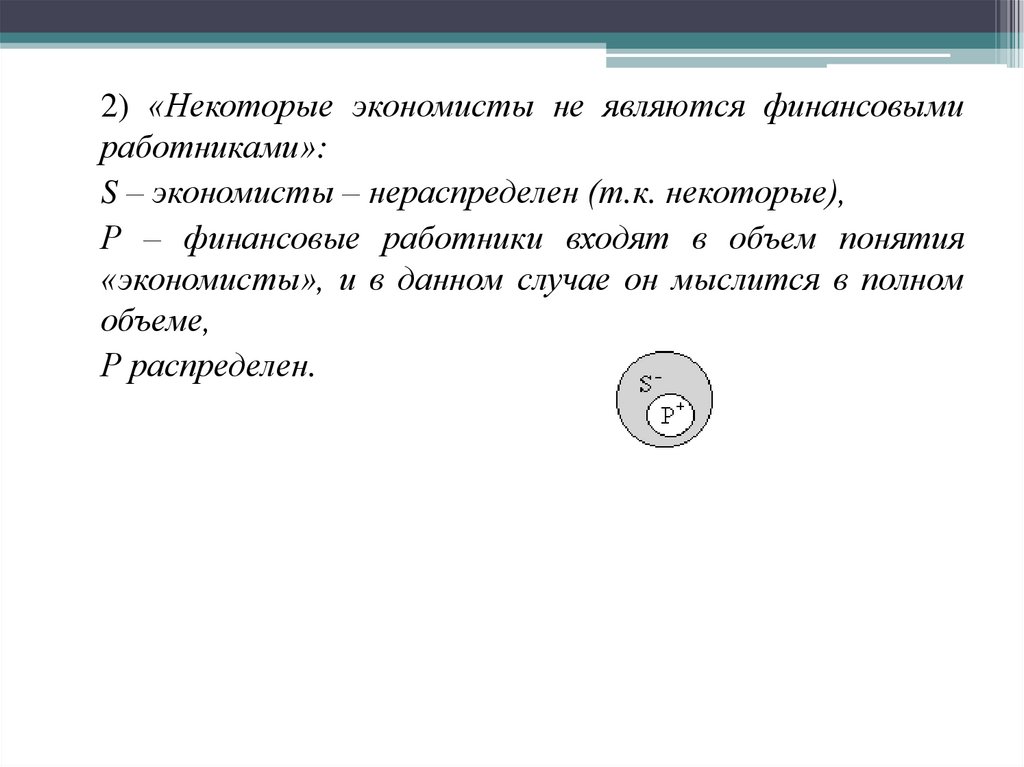 2) «Некоторые экономисты не являются финансовыми работниками»:

S – экономисты – нераспределен (т.к. некоторые),

P – финансовые работники входят в объем понятия «экономисты», и в данном случае он мыслится в полном объеме,

P распределен.

$S^-$

$P^+$